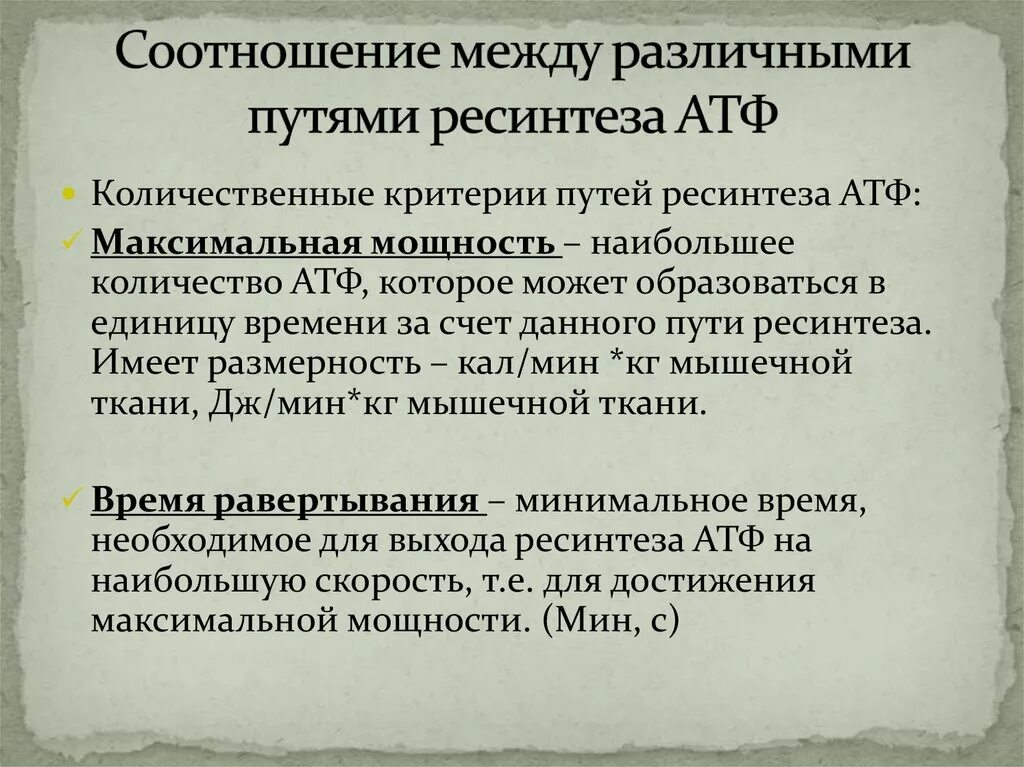 Соотношение между различными путями ресинтеза АТФ

• Количественные критерии путей ресинтеза АТФ:

✓ Максимальная мощность – наибольшее количество АТФ, которое может образоваться в единицу времени за счет данного пути ресинтеза. Имеет размерность – кал/мин *кг мышечной ткани, Дж/мин*кг мышечной ткани.

✓ Время равертывания – минимальное время, необходимое для выхода ресинтеза АТФ на наибольшую скорость, т.е. для достижения максимальной мощности. (Мин, с)